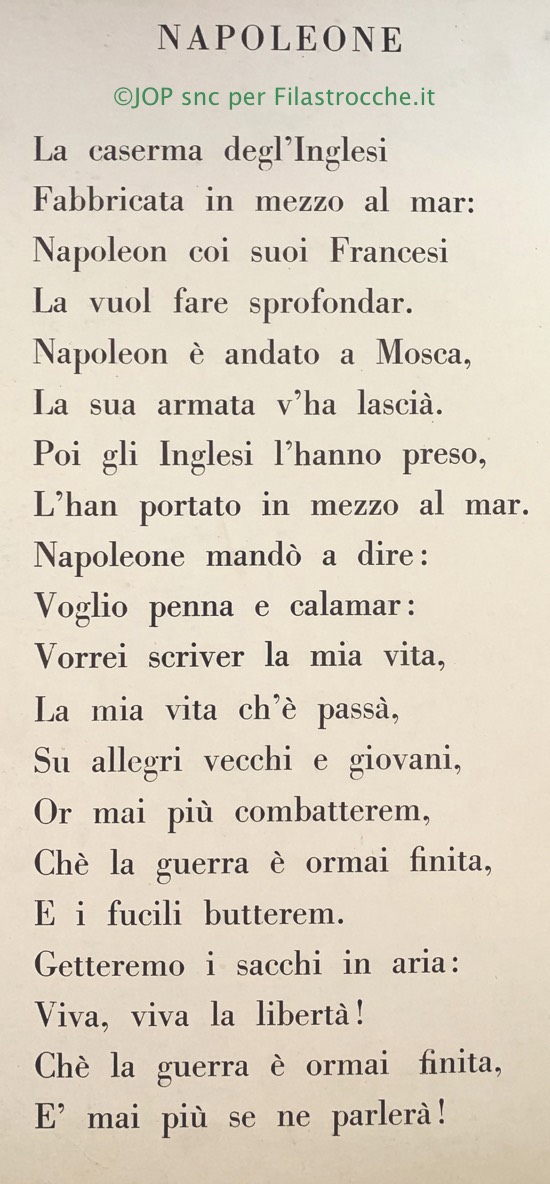 NAPOLEONE

©JOP snc per Filastrocche.it

La caserma degl'Inglesi
Fabbricata in mezzo al mar:
Napoleon coi suoi Francesi
La vuol fare sprofondar.
Napoleon è andato a Mosca,
La sua armata v'ha lascià.
Poi gli Inglesi l'hanno preso,
L'han portato in mezzo al mar.
Napoleone mandò a dire:
Voglio penna e calamar:
Vorrei scriver la mia vita,
La mia vita ch'è passà,
Su allegri vecchi e giovani,
Or mai più combatterem,
Chè la guerra è ormai finita,
E i fucili butterem.
Getteremo i sacchi in aria:
Viva, viva la libertà!
Chè la guerra è ormai finita,
E' mai più se ne parlerà!